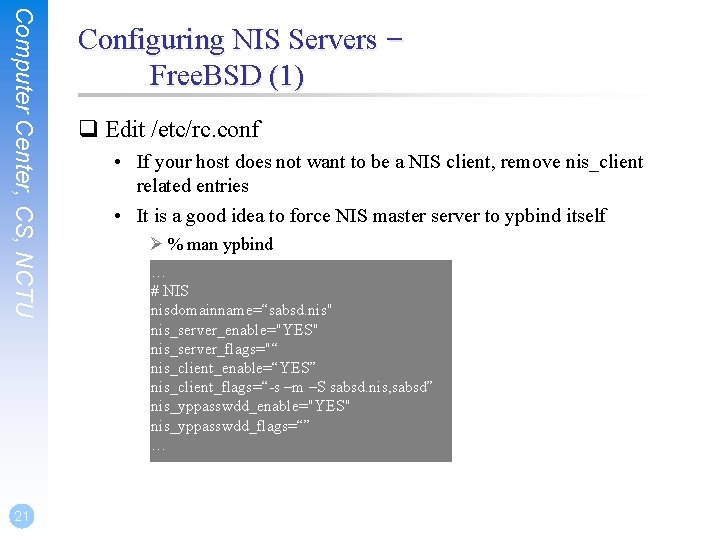 Computer Center, CS, NCTU

Configuring NIS Servers –
FreeBSD (1)

☐ Edit /etc/rc.conf

• If your host does not want to be a NIS client, remove nis_client related entries

• It is a good idea to force NIS master server to ypbind itself

➢ % man ypbind

…
# NIS
nisdomainname="sabsd.nis"
nis_server_enable="YES"
nis_server_flags=""
nis_client_enable="YES"
nis_client_flags="-s –m –S sabsd.nis,sabsd"
nis_yppasswdd_enable="YES"
nis_yppasswdd_flags=""
…

21